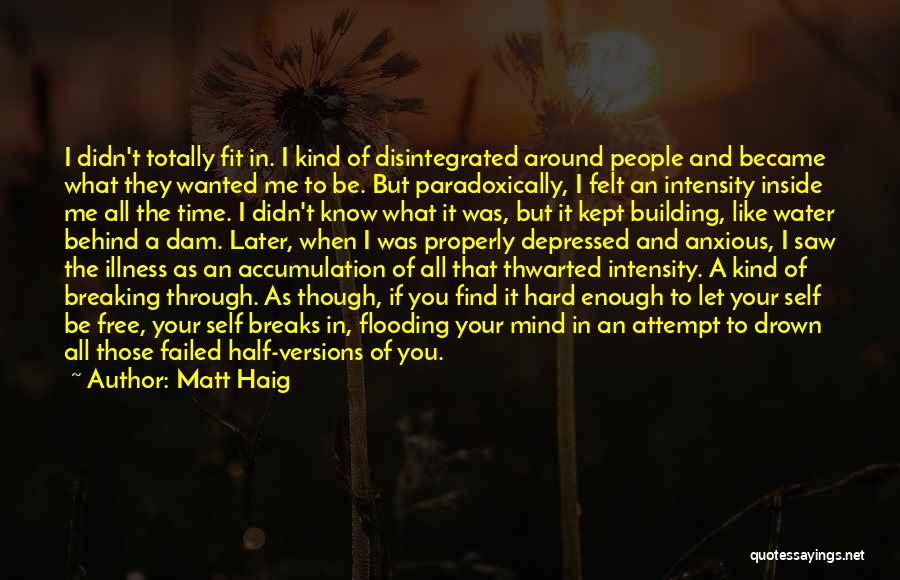 I didn't totally fit in. I kind of disintegrated around people and became what they wanted me to be. But paradoxically, I felt an intensity inside me all the time. I didn't know what it was, but it kept building, like water behind a dam. Later, when I was properly depressed and anxious, I saw the illness as an accumulation of all that thwarted intensity. A kind of breaking through. As though, if you find it hard enough to let your self be free, your self breaks in, flooding your mind in an attempt to drown all those failed half-versions of you.

~ Author: Matt Haig

quotessayings.net